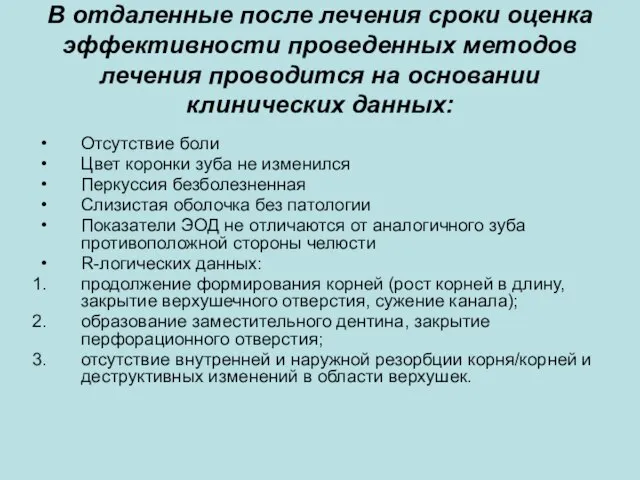 В отдаленные после лечения сроки оценка эффективности проведенных методов лечения проводится на основании клинических данных:

• Отсутствие боли
• Цвет коронки зуба не изменился
• Перкуссия безболезненная
• Слизистая оболочка без патологии
• Показатели ЭОД не отличаются от аналогичного зуба противоположной стороны челюсти
• R-логических данных:
1. продолжение формирования корней (рост корней в длину, закрытие верхушечного отверстия, сужение канала);
2. образование заместительного дентина, закрытие перфорационного отверстия;
3. отсутствие внутренней и наружной резорбции корня/корней и деструктивных изменений в области верхушек.